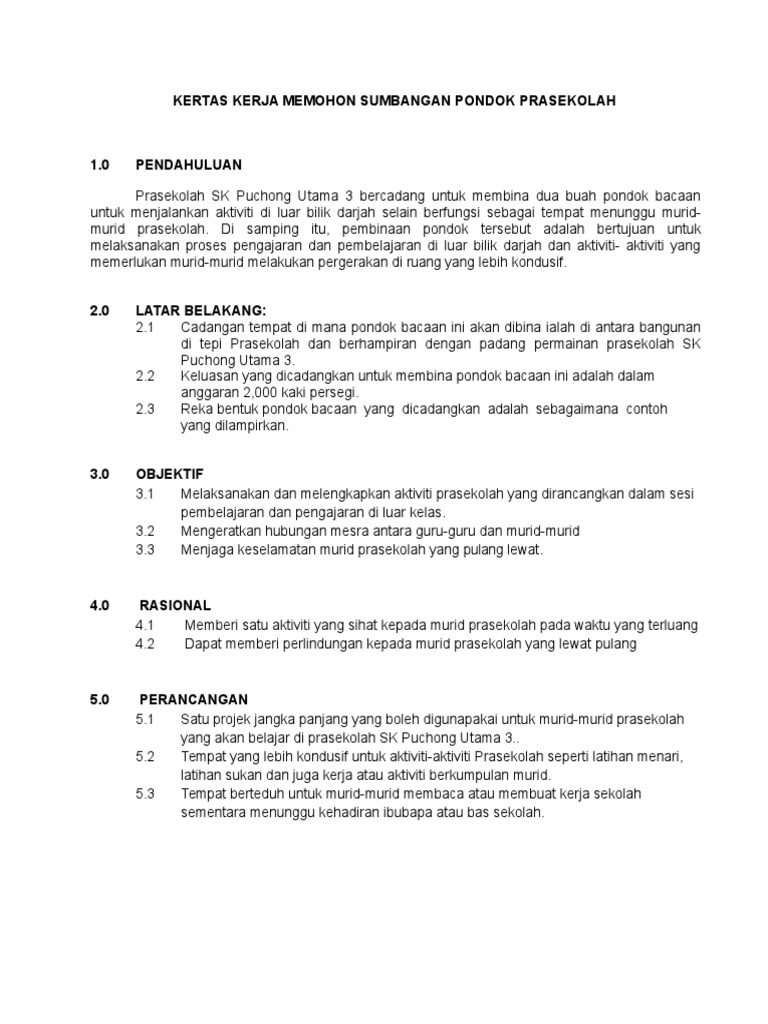 KERTAS KERJA MEMOHON SUMBANGAN PONDOK PRASEKOLAH

1.0 PENDAHULUAN

Prasekolah SK Puchong Utama 3 bercadang untuk membina dua buah pondok bacaan untuk menjalankan aktiviti di luar bilik darjah selain berfungsi sebagai tempat menunggu murid-murid prasekolah. Di samping itu, pembinaan pondok tersebut adalah bertujuan untuk melaksanakan proses pengajaran dan pembelajaran di luar bilik darjah dan aktiviti- aktiviti yang memerlukan murid-murid melakukan pergerakan di ruang yang lebih kondusif.

2.0 LATAR BELAKANG:

2.1 Cadangan tempat di mana pondok bacaan ini akan dibina ialah di antara bangunan di tepi Prasekolah dan berhampiran dengan padang permainan prasekolah SK Puchong Utama 3.

2.2 Keluasan yang dicadangkan untuk membina pondok bacaan ini adalah dalam anggaran 2,000 kaki persegi.

2.3 Reka bentuk pondok bacaan yang dicadangkan adalah sebagaimana contoh yang dilampirkan.

3.0 OBJEKTIF

3.1 Melaksanakan dan melengkapkan aktiviti prasekolah yang dirancangkan dalam sesi pembelajaran dan pengajaran di luar kelas.

3.2 Mengeratkan hubungan mesra antara guru-guru dan murid-murid

3.3 Menjaga keselamatan murid prasekolah yang pulang lewat.

4.0 RASIONAL

4.1 Memberi satu aktiviti yang sihat kepada murid prasekolah pada waktu yang terluang

4.2 Dapat memberi perlindungan kepada murid prasekolah yang lewat pulang

5.0 PERANCANGAN

5.1 Satu projek jangka panjang yang boleh digunapakai untuk murid-murid prasekolah yang akan belajar di prasekolah SK Puchong Utama 3..

5.2 Tempat yang lebih kondusif untuk aktiviti-aktiviti Prasekolah seperti latihan menari, latihan sukan dan juga kerja atau aktiviti berkumpulan murid.

5.3 Tempat berteduh untuk murid-murid membaca atau membuat kerja sekolah sementara menunggu kehadiran ibubapa atau bas sekolah.